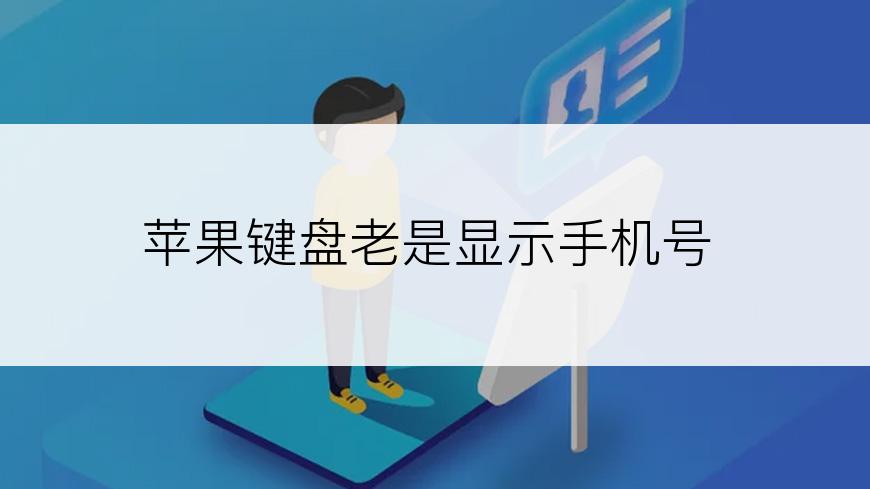 苹果键盘老是显示手机号